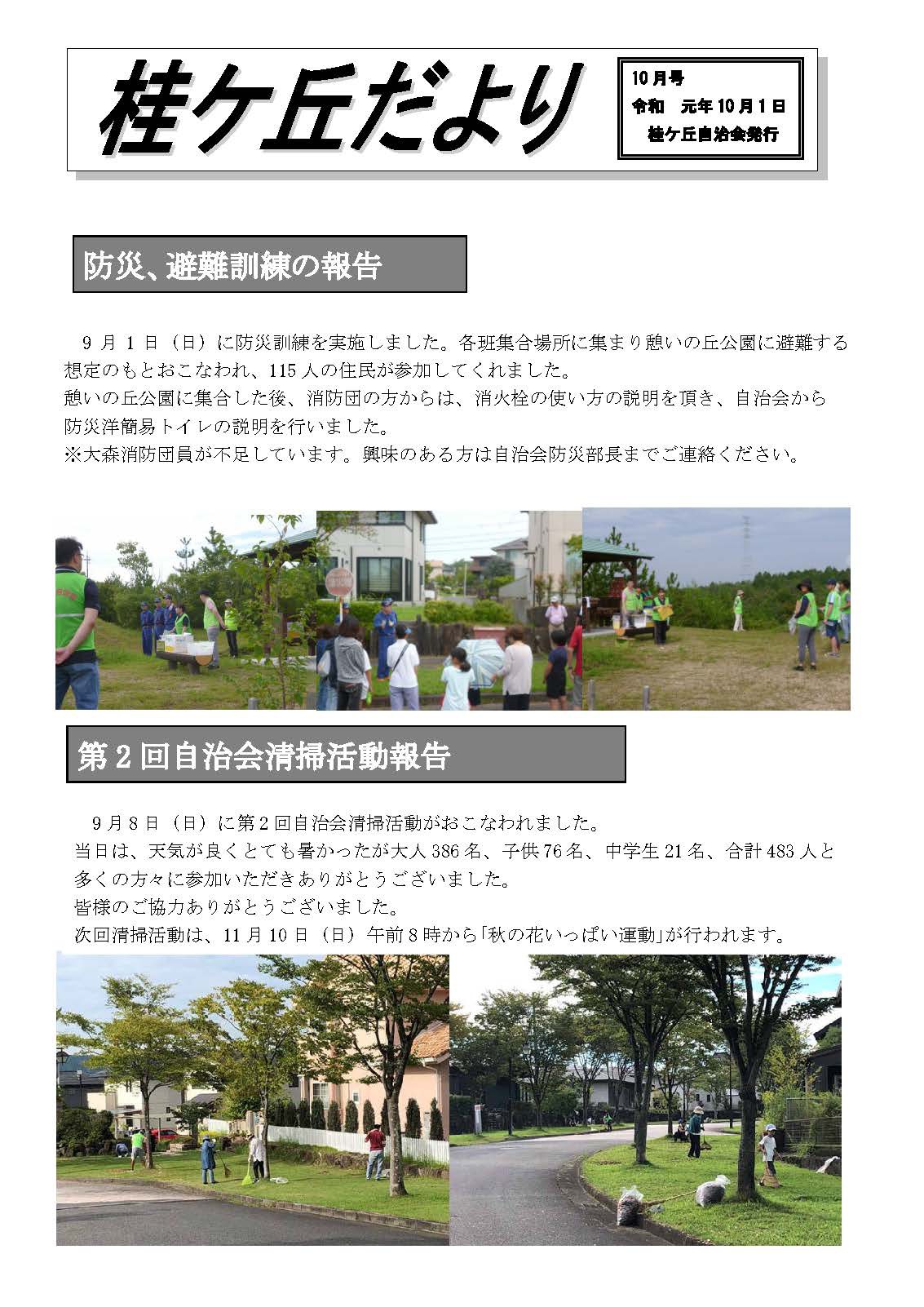 桂ケ丘だより

10月号
令和　元年10月1日
桂ケ丘自治会発行

防災、避難訓練の報告

9月1日（日）に防災訓練を実施しました。各班集合場所に集まり憩いの丘公園に避難する想定のもとおこなわれ、115人の住民が参加してくれました。
憩いの丘公園に集合した後、消防団の方からは、消火栓の使い方の説明を頂き、自治会から防災洋簡易トイレの説明を行いました。
※大森消防団員が不足しています。興味のある方は自治会防災部長までご連絡ください。

第2回自治会清掃活動報告

9月8日（日）に第2回自治会清掃活動がおこなわれました。
当日は、天気が良くとても暑かったが大人386名、子供76名、中学生21名、合計483人と多くの方々に参加いただきありがとうございました。
皆様のご協力ありがとうございました。
次回清掃活動は、11月10日（日）午前8時から「秋の花いっぱい運動」が行われます。